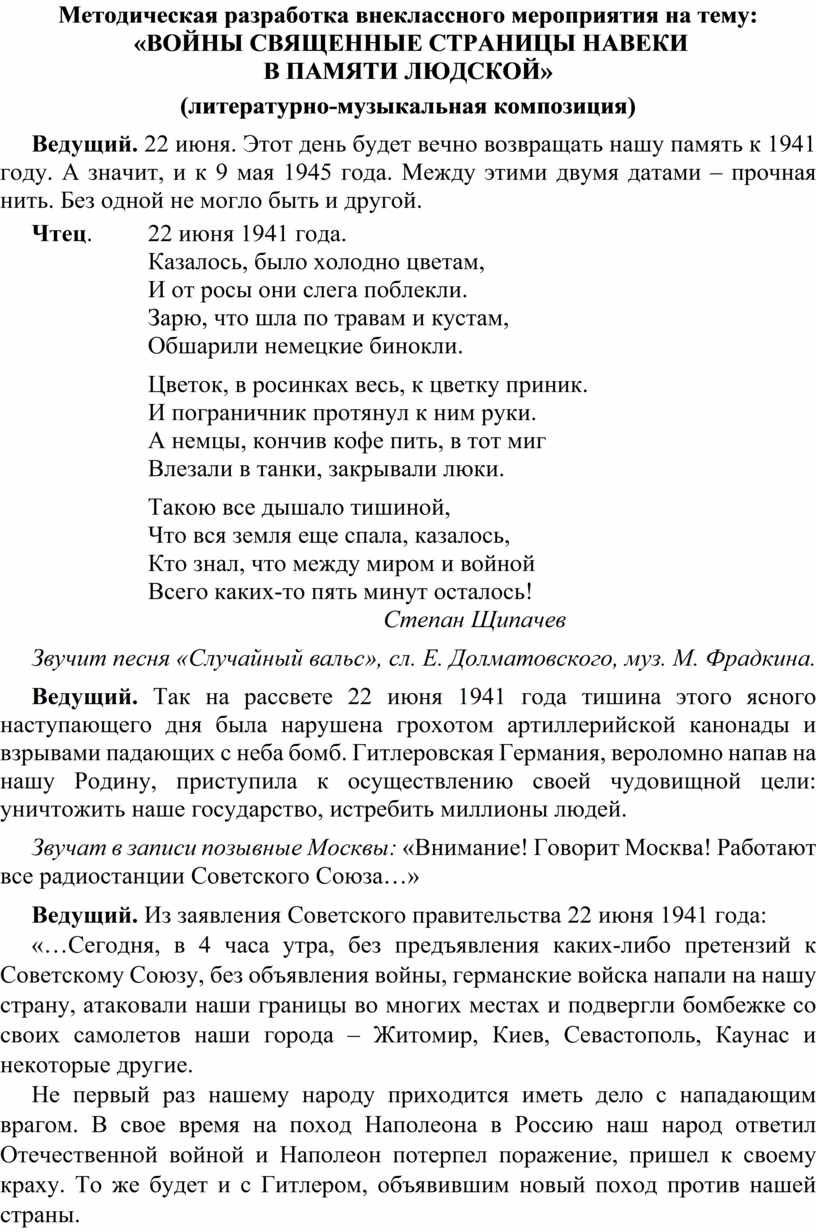 Методическая разработка внеклассного мероприятия на тему:
«ВОЙНЫ СВЯЩЕННЫЕ СТРАНИЦЫ НАВЕКИ
В ПАМЯТИ ЛЮДСКОЙ»
(литературно-музыкальная композиция)

Ведущий. 22 июня. Этот день будет вечно возвращать нашу память к 1941 году. А значит, и к 9 мая 1945 года. Между этими двумя датами – прочная нить. Без одной не могло быть и другой.

Чтец. 22 июня 1941 года.
Казалось, было холодно цветам,
И от росы они слега поблекли.
Зарю, что шла по травам и кустам,
Обшарили немецкие бинокли.

Цветок, в росинках весь, к цветку приник.
И пограничник протянул к ним руки.
А немцы, кончив кофе пить, в тот миг
Влезали в танки, закрывали люки.

Такою все дышало тишиной,
Что вся земля еще спала, казалось,
Кто знал, что между миром и войной
Всего каких-то пять минут осталось!
Степан Щипачев

Звучит песня «Случайный вальс», сл. Е. Долматовского, муз. М. Фрадкина.

Ведущий. Так на рассвете 22 июня 1941 года тишина этого ясного наступающего дня была нарушена грохотом артиллерийской канонады и взрывами падающих с неба бомб. Гитлеровская Германия, вероломно напав на нашу Родину, приступила к осуществлению своей чудовищной цели: уничтожить наше государство, истребить миллионы людей.

Звучат в записи позывные Москвы: «Внимание! Говорит Москва! Работают все радиостанции Советского Союза…»

Ведущий. Из заявления Советского правительства 22 июня 1941 года:
«…Сегодня, в 4 часа утра, без предъявления каких-либо претензий к Советскому Союзу, без объявления войны, германские войска напали на нашу страну, атаковали наши границы во многих местах и подвергли бомбежке со своих самолетов наши города – Житомир, Киев, Севастополь, Каунас и некоторые другие.
Не первый раз нашему народу приходится иметь дело с нападающим врагом. В свое время на поход Наполеона в Россию наш народ ответил Отечественной войной и Наполеон потерпел поражение, пришел к своему краху. То же будет и с Гитлером, объявившим новый поход против нашей страны.